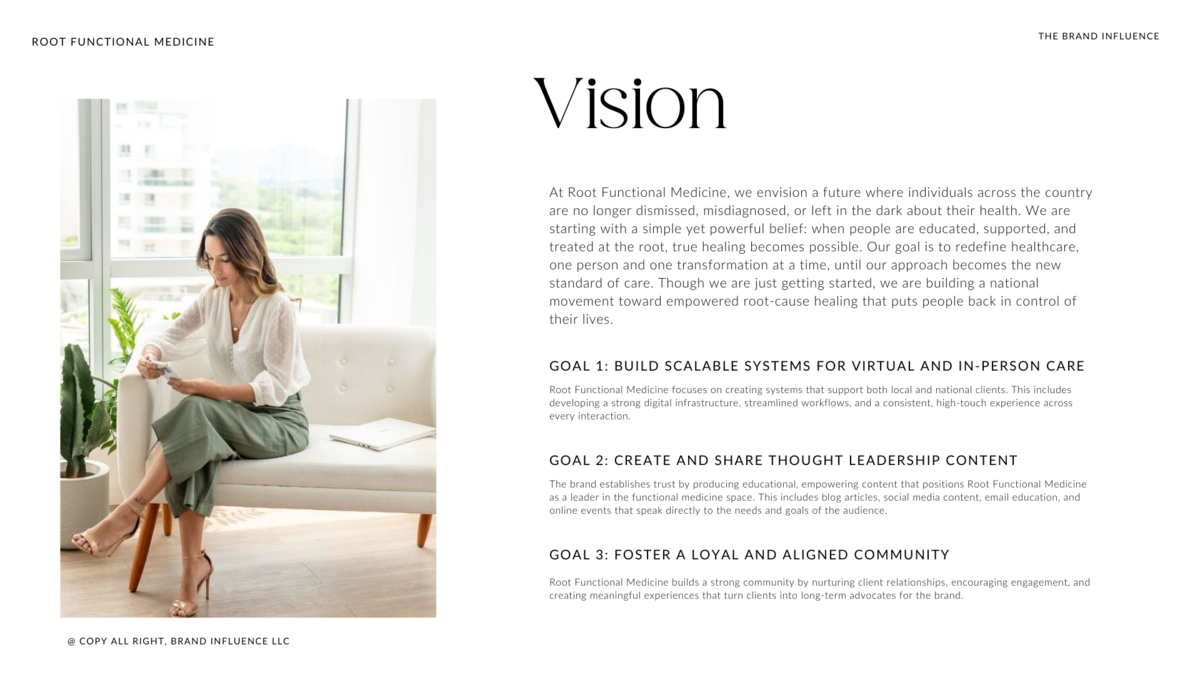 ROOT FUNCTIONAL MEDICINE

THE BRAND INFLUENCE

Vision

At Root Functional Medicine, we envision a future where individuals across the country are no longer dismissed, misdiagnosed, or left in the dark about their health. We are starting with a simple yet powerful belief: when people are educated, supported, and treated at the root, true healing becomes possible. Our goal is to redefine healthcare, one person and one transformation at a time, until our approach becomes the new standard of care. Though we are just getting started, we are building a national movement toward empowered root-cause healing that puts people back in control of their lives.

GOAL 1: BUILD SCALABLE SYSTEMS FOR VIRTUAL AND IN-PERSON CARE

Root Functional Medicine focuses on creating systems that support both local and national clients. This includes developing a strong digital infrastructure, streamlined workflows, and a consistent, high-touch experience across every interaction.

GOAL 2: CREATE AND SHARE THOUGHT LEADERSHIP CONTENT

The brand establishes trust by producing educational, empowering content that positions Root Functional Medicine as a leader in the functional medicine space. This includes blog articles, social media content, email education, and online events that speak directly to the needs and goals of the audience.

GOAL 3: FOSTER A LOYAL AND ALIGNED COMMUNITY

Root Functional Medicine builds a strong community by nurturing client relationships, encouraging engagement, and creating meaningful experiences that turn clients into long-term advocates for the brand.

@ COPY ALL RIGHT, BRAND INFLUENCE LLC